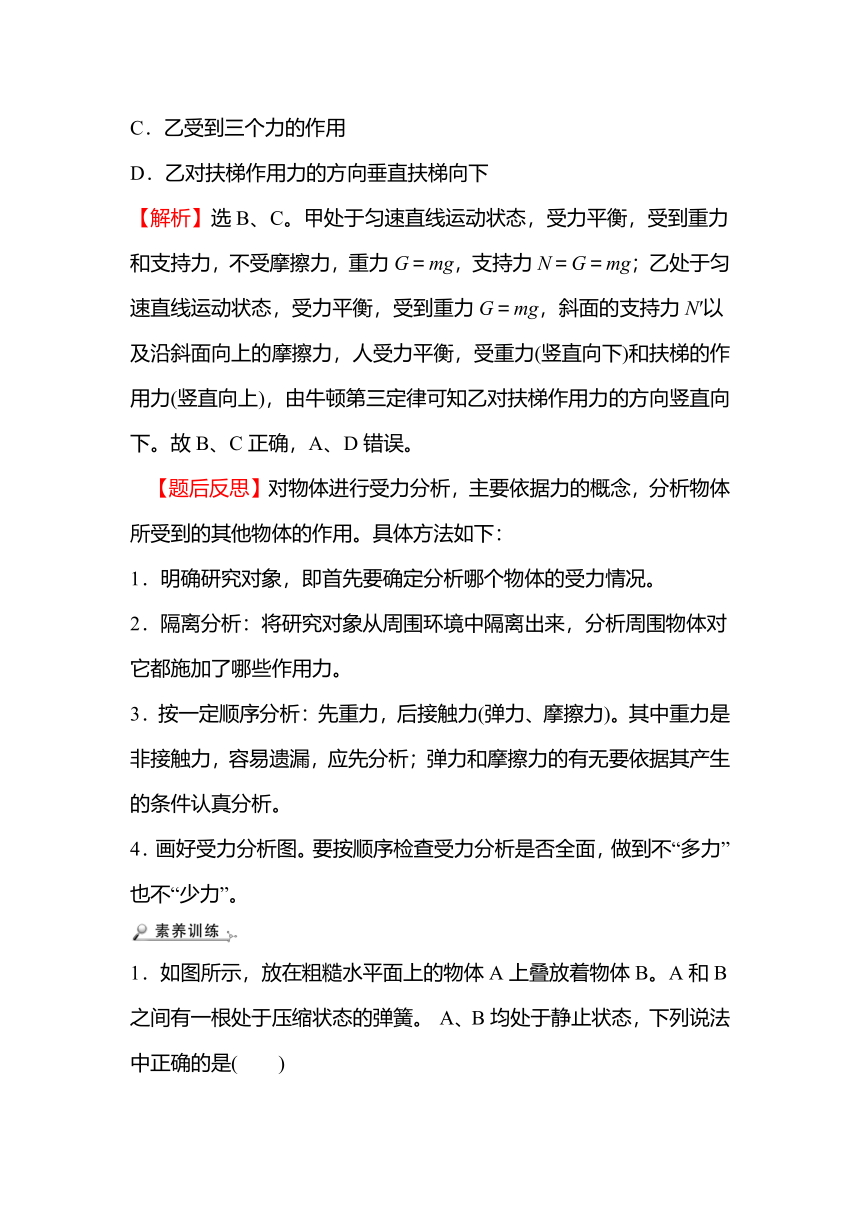 C．乙受到三个力的作用

D．乙对扶梯作用力的方向垂直扶梯向下

【解析】选 B、C。甲处于匀速直线运动状态，受力平衡，受到重力和支持力，不受摩擦力，重力 $G=mg$，支持力 $N=G=mg$；乙处于匀速直线运动状态，受力平衡，受到重力 $G=mg$，斜面的支持力 $N'$以及沿斜面向上的摩擦力，人受力平衡，受重力(竖直向下)和扶梯的作用力(竖直向上)，由牛顿第三定律可知乙对扶梯作用力的方向竖直向下。故 B、C 正确，A、D 错误。

【题后反思】对物体进行受力分析，主要依据力的概念，分析物体所受到的其他物体的作用。具体方法如下：

1．明确研究对象，即首先要确定分析哪个物体的受力情况。

2．隔离分析：将研究对象从周围环境中隔离出来，分析周围物体对它都施加了哪些作用力。

3．按一定顺序分析：先重力，后接触力(弹力、摩擦力)。其中重力是非接触力，容易遗漏，应先分析；弹力和摩擦力的有无要依据其产生的条件认真分析。

4．画好受力分析图。要按顺序检查受力分析是否全面，做到不“多力”也不“少力”。

素养训练

1．如图所示，放在粗糙水平面上的物体 A 上叠放着物体 B。A 和 B 之间有一根处于压缩状态的弹簧。 A、B 均处于静止状态，下列说法中正确的是(　　)